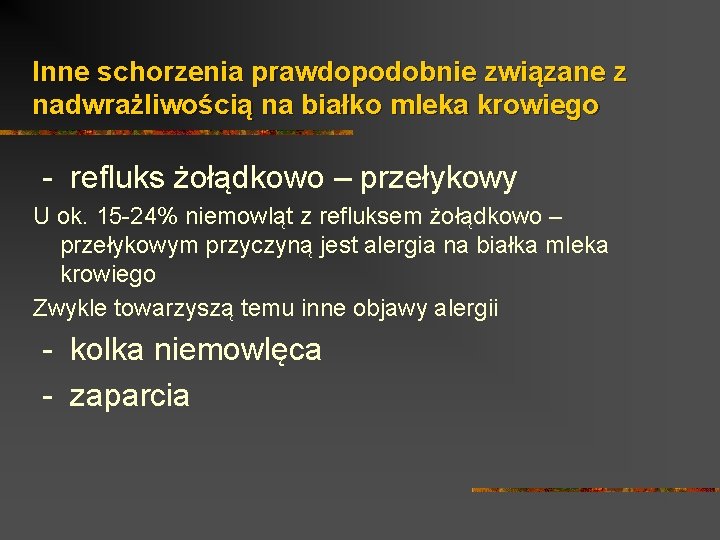 Inne schorzenia prawdopodobnie związane z nadwrażliwością na białko mleka krowiego

- refluks żołądkowo – przełykowy

U ok. 15-24% niemowląt z refluksem żołądkowo – przełykowym przyczyną jest alergia na białka mleka krowiego

Zwykle towarzyszą temu inne objawy alergii

- kolka niemowlęca

- zaparcia